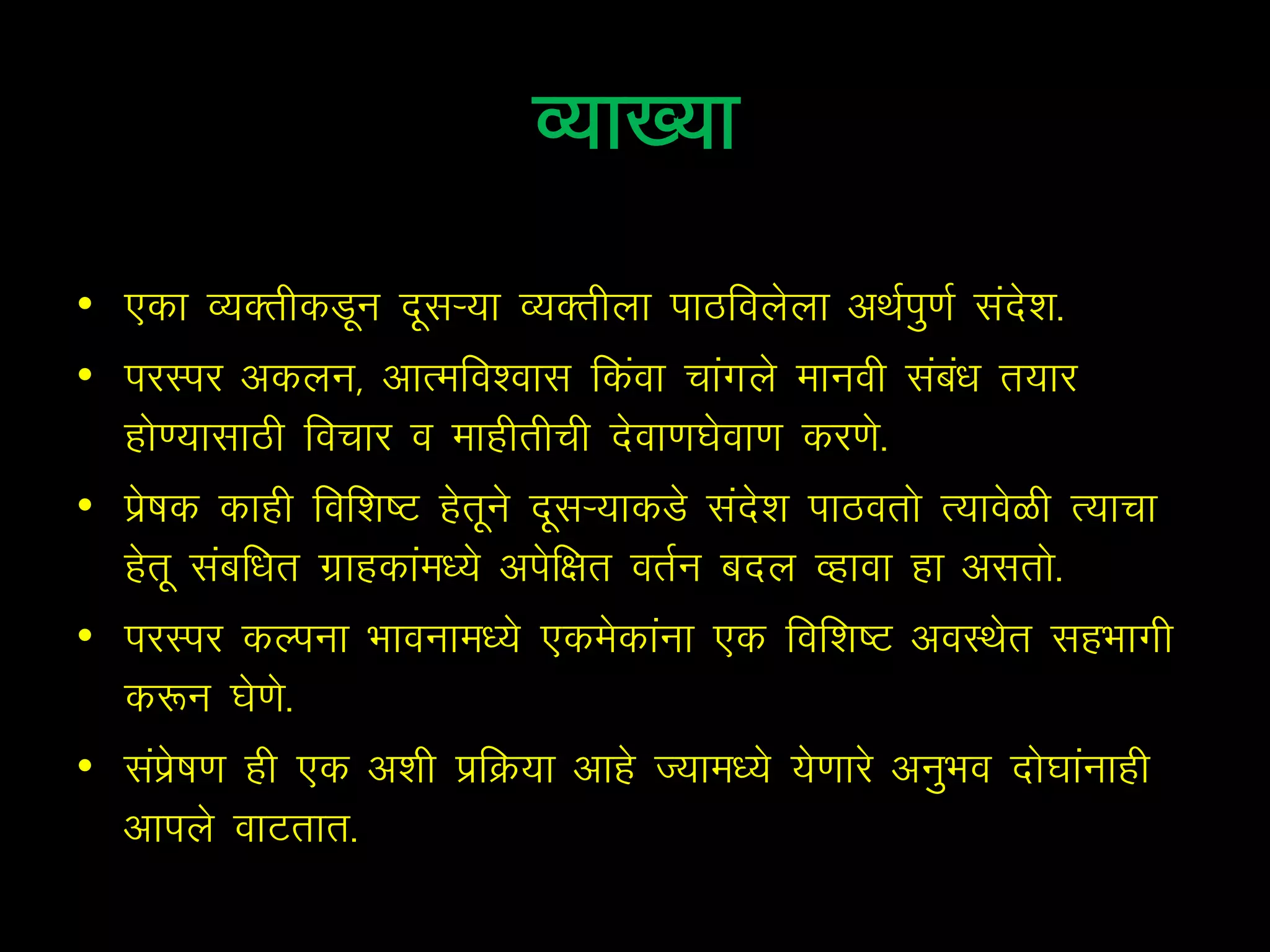 व्याख्या

• एका व्यक्तीकडून दूसऱ्या व्यक्तीला पाठविलेला अर्थपुर्ण संदेश.

• परस्पर अकलन, आत्मविश्वास किंवा चांगले मानवी संबंध तयार होण्यासाठी विचार व माहीतीची देवाणघेवाण करणे.

• प्रेषक काही विशिष्ट हेतूने दूसऱ्याकडे संदेश पाठवतो त्यावेळी त्याचा हेतू संबधित ग्राहकांमध्ये अपेक्षित वर्तन बदल व्हावा हा असतो.

• परस्पर कल्पना भावनामध्ये एकमेकांना एक विशिष्ट अवस्थेत सहभागी करून घेणे.

• संप्रेषण ही एक अशी प्रक्रिया आहे ज्यामध्ये येणारे अनुभव दोघांनाही आपले वाटतात.